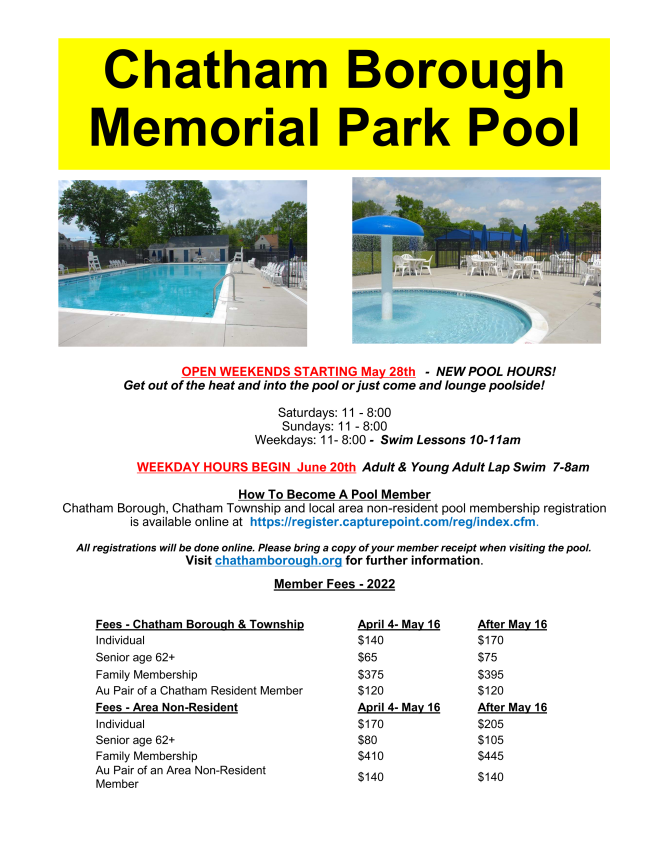 Chatham Borough Memorial Park Pool

OPEN WEEKENDS STARTING May 28th - NEW POOL HOURS!
Get out of the heat and into the pool or just come and lounge poolside!

Saturdays: 11 - 8:00
Sundays: 11 - 8:00
Weekdays: 11- 8:00 - Swim Lessons 10-11am

WEEKDAY HOURS BEGIN June 20th Adult & Young Adult Lap Swim 7-8am

How To Become A Pool Member
Chatham Borough, Chatham Township and local area non-resident pool membership registration is available online at https://register.capturepoint.com/reg/index.cfm.

All registrations will be done online. Please bring a copy of your member receipt when visiting the pool.
Visit chathamborough.org for further information.

Member Fees - 2022

| Fees - Chatham Borough & Township | April 4- May 16 | After May 16 |
|---|---|---|
| Individual | $140 | $170 |
| Senior age 62+ | $65 | $75 |
| Family Membership | $375 | $395 |
| Au Pair of a Chatham Resident Member | $120 | $120 |
| Fees - Area Non-Resident | April 4- May 16 | After May 16 |
| Individual | $170 | $205 |
| Senior age 62+ | $80 | $105 |
| Family Membership | $410 | $445 |
| Au Pair of an Area Non-Resident Member | $140 | $140 |